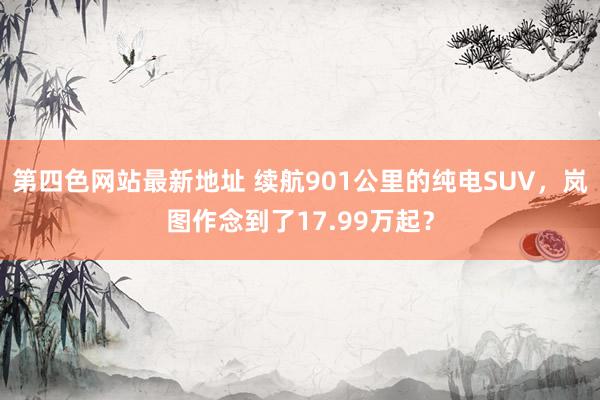 第四色网站最新地址 续航901公里的纯电SUV，岚图作念到了17.99万起？